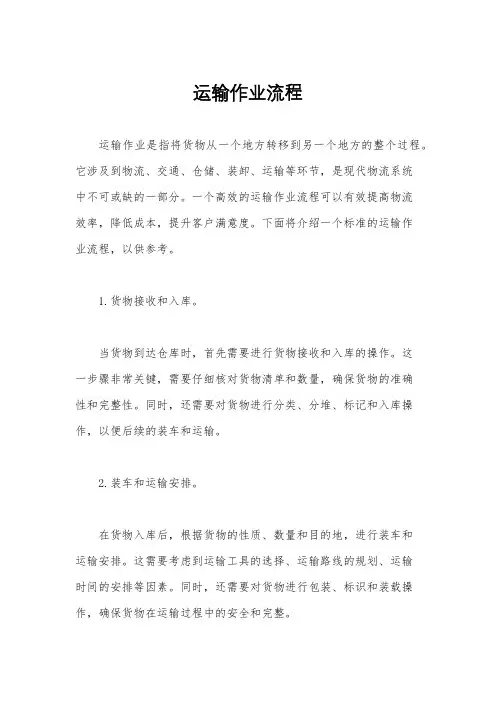 运输作业流程

运输作业是指将货物从一个地方转移到另一个地方的整个过程。它涉及到物流、交通、仓储、装卸、运输等环节，是现代物流系统中不可或缺的一部分。一个高效的运输作业流程可以有效提高物流效率，降低成本，提升客户满意度。下面将介绍一个标准的运输作业流程，以供参考。

1. 货物接收和入库。

当货物到达仓库时，首先需要进行货物接收和入库的操作。这一步骤非常关键，需要仔细核对货物清单和数量，确保货物的准确性和完整性。同时，还需要对货物进行分类、分堆、标记和入库操作，以便后续的装车和运输。

2. 装车和运输安排。

在货物入库后，根据货物的性质、数量和目的地，进行装车和运输安排。这需要考虑到运输工具的选择、运输路线的规划、运输时间的安排等因素。同时，还需要对货物进行包装、标识和装载操作，确保货物在运输过程中的安全和完整。